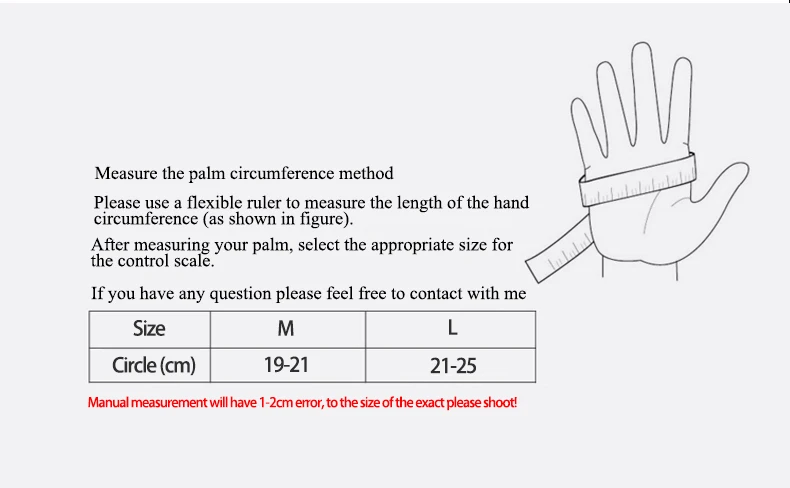 Measure the palm circumference method

Please use a flexible ruler to measure the length of the hand circumference (as shown in figure).

After measuring your palm, select the appropriate size for the control scale.

If you have any question please feel free to contact with me

| Size | M | L |
|---|---|---|
| Circle (cm) | 19-21 | 21-25 |

Manual measurement will have 1-2cm error, to the size of the exact please shoot!